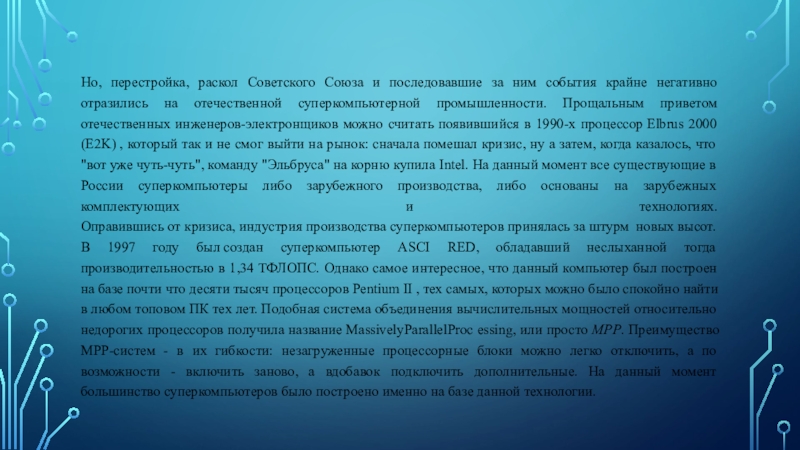 Но, перестройка, раскол Советского Союза и последовавшие за ним события крайне негативно отразились на отечественной суперкомпьютерной промышленности. Прощальным приветом отечественных инженеров-электронщиков можно считать появившийся в 1990-х процессор Elbrus 2000 (E2K) , который так и не смог выйти на рынок: сначала помешал кризис, ну а затем, когда казалось, что "вот уже чуть-чуть", команду "Эльбруса" на корню купила Intel. На данный момент все существующие в России суперкомпьютеры либо зарубежного производства, либо основаны на зарубежных комплектующих и технологиях.
Оправившись от кризиса, индустрия производства суперкомпьютеров принялась за штурм новых высот. В 1997 году был создан суперкомпьютер ASCI RED, обладавший неслыханной тогда производительностью в 1,34 ТФЛОПС. Однако самое интересное, что данный компьютер был построен на базе почти что десяти тысяч процессоров Pentium II , тех самых, которых можно было спокойно найти в любом топовом ПК тех лет. Подобная система объединения вычислительных мощностей относительно недорогих процессоров получила название MassivelyParallelProc essing, или просто MPP. Преимущество MPP-систем - в их гибкости: незагруженные процессорные блоки можно легко отключить, а по возможности - включить заново, а вдобавок подключить дополнительные. На данный момент большинство суперкомпьютеров было построено именно на базе данной технологии.